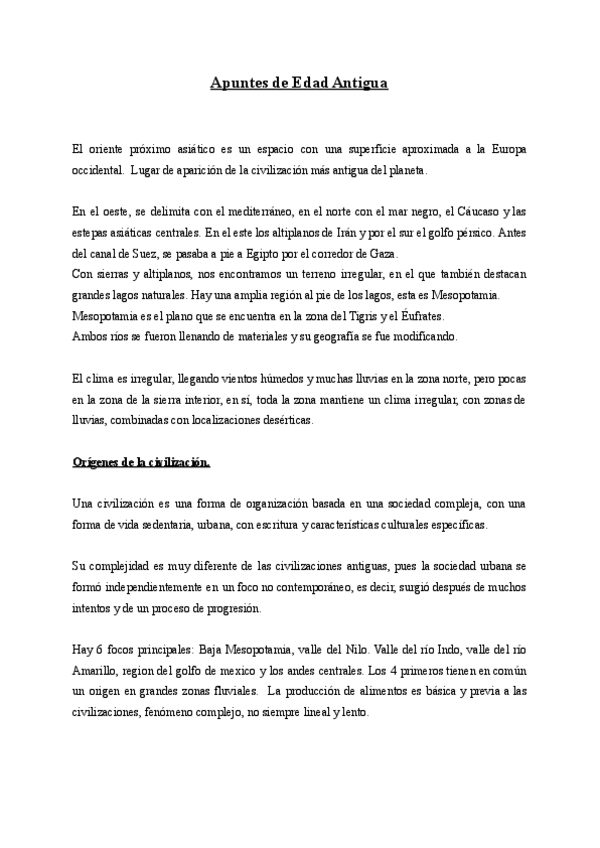 Apuntes de Edad Antigua

El oriente próximo asiático es un espacio con una superficie aproximada a la Europa occidental. Lugar de aparición de la civilización más antigua del planeta.

En el oeste, se delimita con el mediterráneo, en el norte con el mar negro, el Cáucaso y las estepas asiáticas centrales. En el este los altiplanos de Irán y por el sur el golfo pérsico. Antes del canal de Suez, se pasaba a pie a Egipto por el corredor de Gaza.
Con sierras y altiplanos, nos encontramos un terreno irregular, en el que también destacan grandes lagos naturales. Hay una amplia región al pie de los lagos, esta es Mesopotamia.
Mesopotamia es el plano que se encuentra en la zona del Tigris y el Éufrates.
Ambos ríos se fueron llenando de materiales y su geografía se fue modificando.

El clima es irregular, llegando vientos húmedos y muchas lluvias en la zona norte, pero pocas en la zona de la sierra interior, en sí, toda la zona mantiene un clima irregular, con zonas de lluvias, combinadas con localizaciones desérticas.

Orígenes de la civilización.

Una civilización es una forma de organización basada en una sociedad compleja, con una forma de vida sedentaria, urbana, con escritura y características culturales específicas.

Su complejidad es muy diferente de las civilizaciones antiguas, pues la sociedad urbana se formó independientemente en un foco no contemporáneo, es decir, surgió después de muchos intentos y de un proceso de progresión.

Hay 6 focos principales: Baja Mesopotamia, valle del Nilo. Valle del río Indo, valle del río Amarillo, region del golfo de mexico y los andes centrales. Los 4 primeros tienen en común un origen en grandes zonas fluviales. La producción de alimentos es básica y previa a las civilizaciones, fenómeno complejo, no siempre lineal y lento.